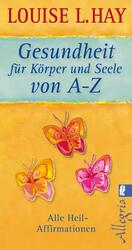 LOUISE L. HAY

Gesundheit für Körper und Seele von A-Z

Alle Heil-Affirmationen

Allegria